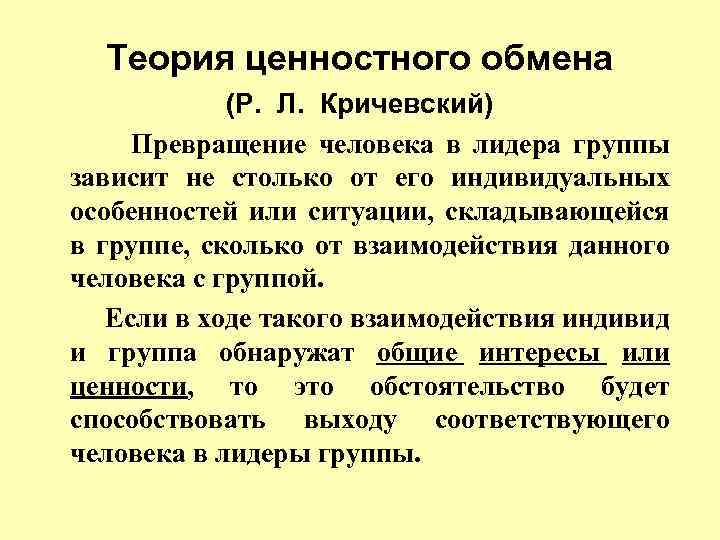 Теория ценностного обмена
(Р. Л. Кричевский)

Превращение человека в лидера группы зависит не столько от его индивидуальных особенностей или ситуации, складывающейся в группе, сколько от взаимодействия данного человека с группой.

Если в ходе такого взаимодействия индивид и группа обнаружат общие интересы или ценности, то это обстоятельство будет способствовать выходу соответствующего человека в лидеры группы.